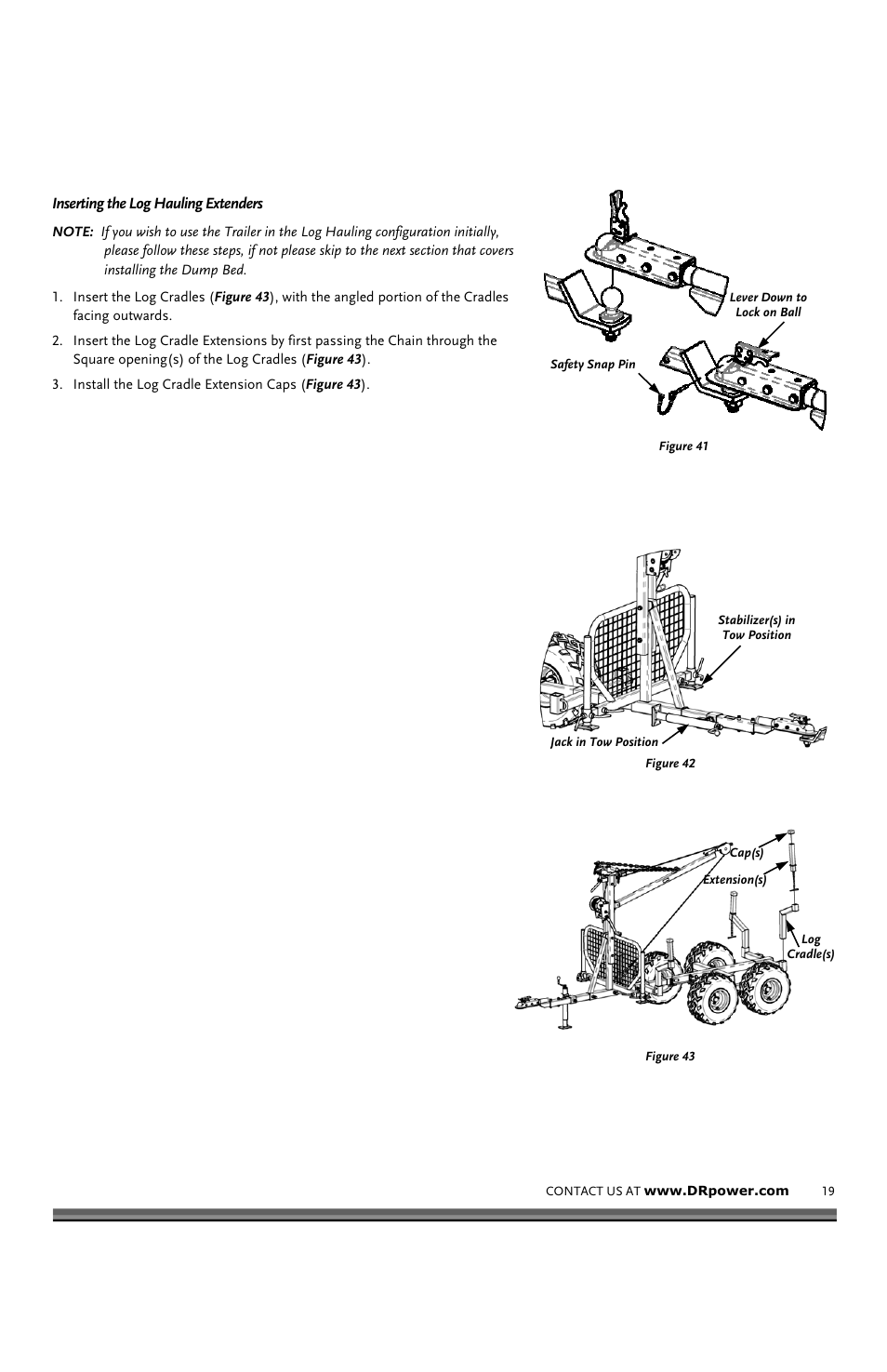 Inserting the Log Hauling Extenders

NOTE: If you wish to use the Trailer in the Log Hauling configuration initially, please follow these steps, if not please skip to the next section that covers installing the Dump Bed.

1. Insert the Log Cradles (Figure 43), with the angled portion of the Cradles facing outwards.

2. Insert the Log Cradle Extensions by first passing the Chain through the Square opening(s) of the Log Cradles (Figure 43).

3. Install the Log Cradle Extension Caps (Figure 43).

Lever Down to Lock on Ball

Safety Snap Pin

Figure 41

Stabilizer(s) in Tow Position

Jack in Tow Position

Figure 42

Cap(s)

Extension(s)

Log Cradle(s)

Figure 43

CONTACT US AT www.DRpower.com 19